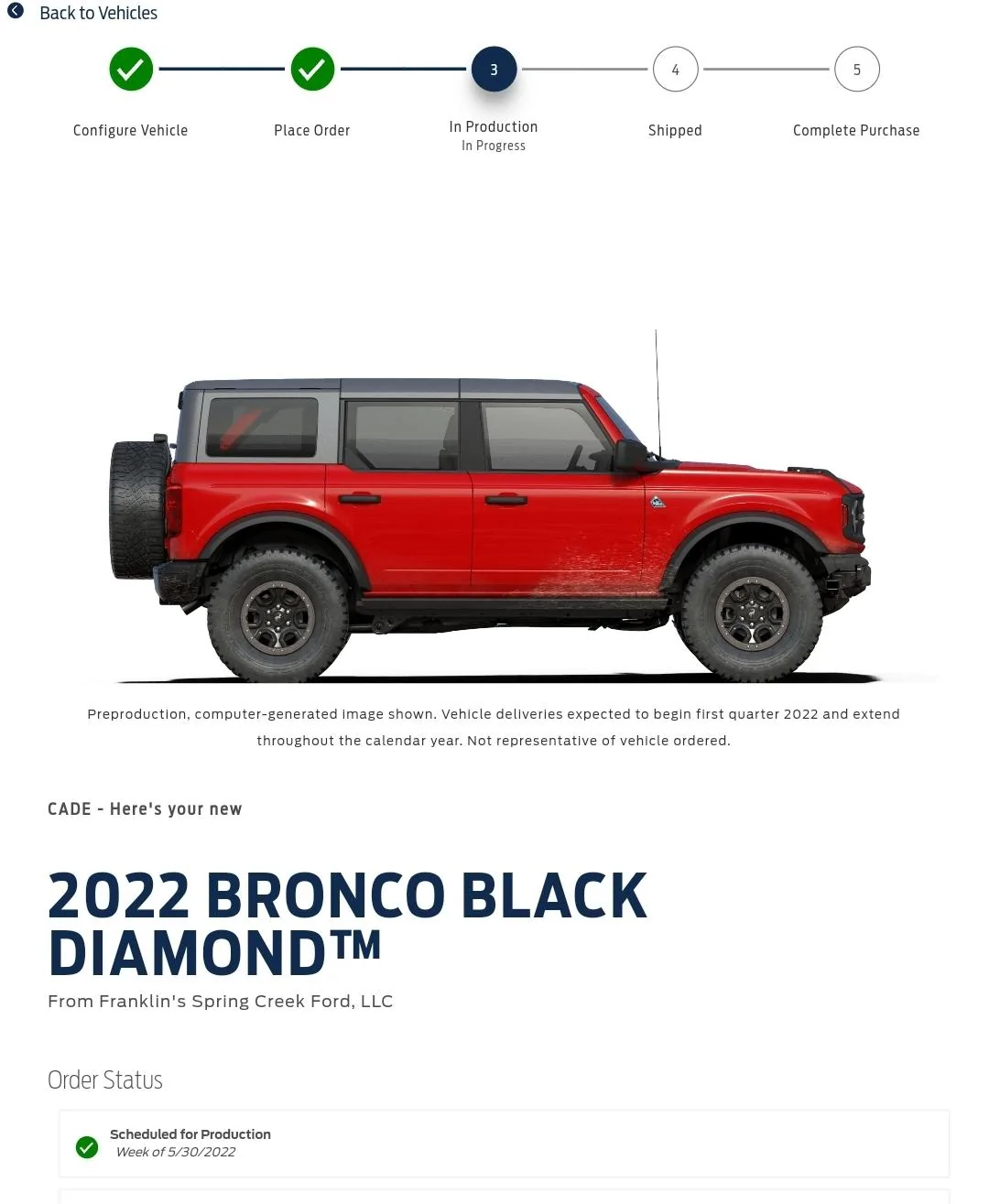 Back to Vehicles

Configure Vehicle

Place Order

3
In Production
In Progress

4
Shipped

5
Complete Purchase

Preproduction, computer-generated image shown. Vehicle deliveries expected to begin first quarter 2022 and extend throughout the calendar year. Not representative of vehicle ordered.

CADE - Here's your new

2022 BRONCO BLACK DIAMOND™

From Franklin's Spring Creek Ford, LLC

Order Status

Scheduled for Production
Week of 5/30/2022